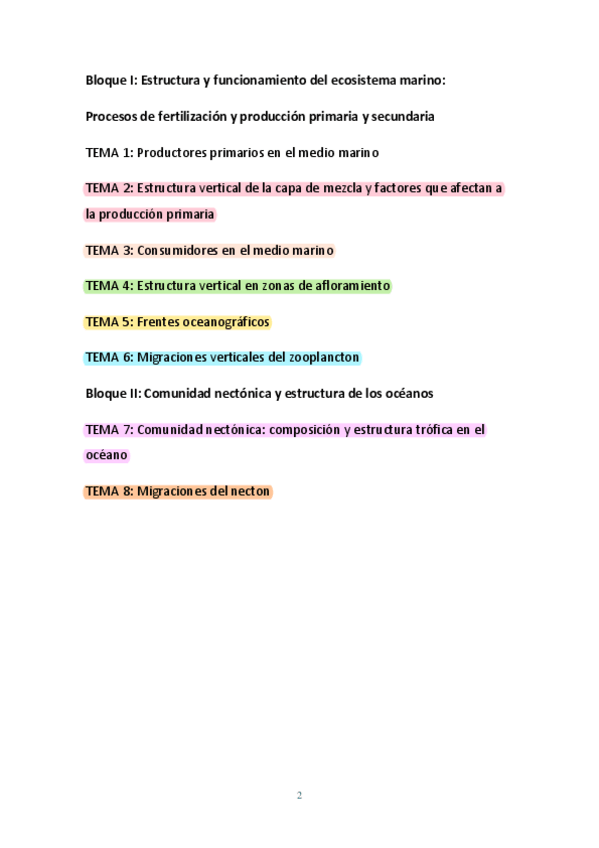 Bloque I: Estructura y funcionamiento del ecosistema marino:

Procesos de fertilización y producción primaria y secundaria

TEMA 1: Productores primarios en el medio marino

TEMA 2: Estructura vertical de la capa de mezcla y factores que afectan a la producción primaria

TEMA 3: Consumidores en el medio marino

TEMA 4: Estructura vertical en zonas de afloramiento

TEMA 5: Frentes oceanográficos

TEMA 6: Migraciones verticales del zooplancton

Bloque II: Comunidad nectónica y estructura de los océanos

TEMA 7: Comunidad nectónica: composición y estructura trófica en el océano

TEMA 8: Migraciones del necton

2